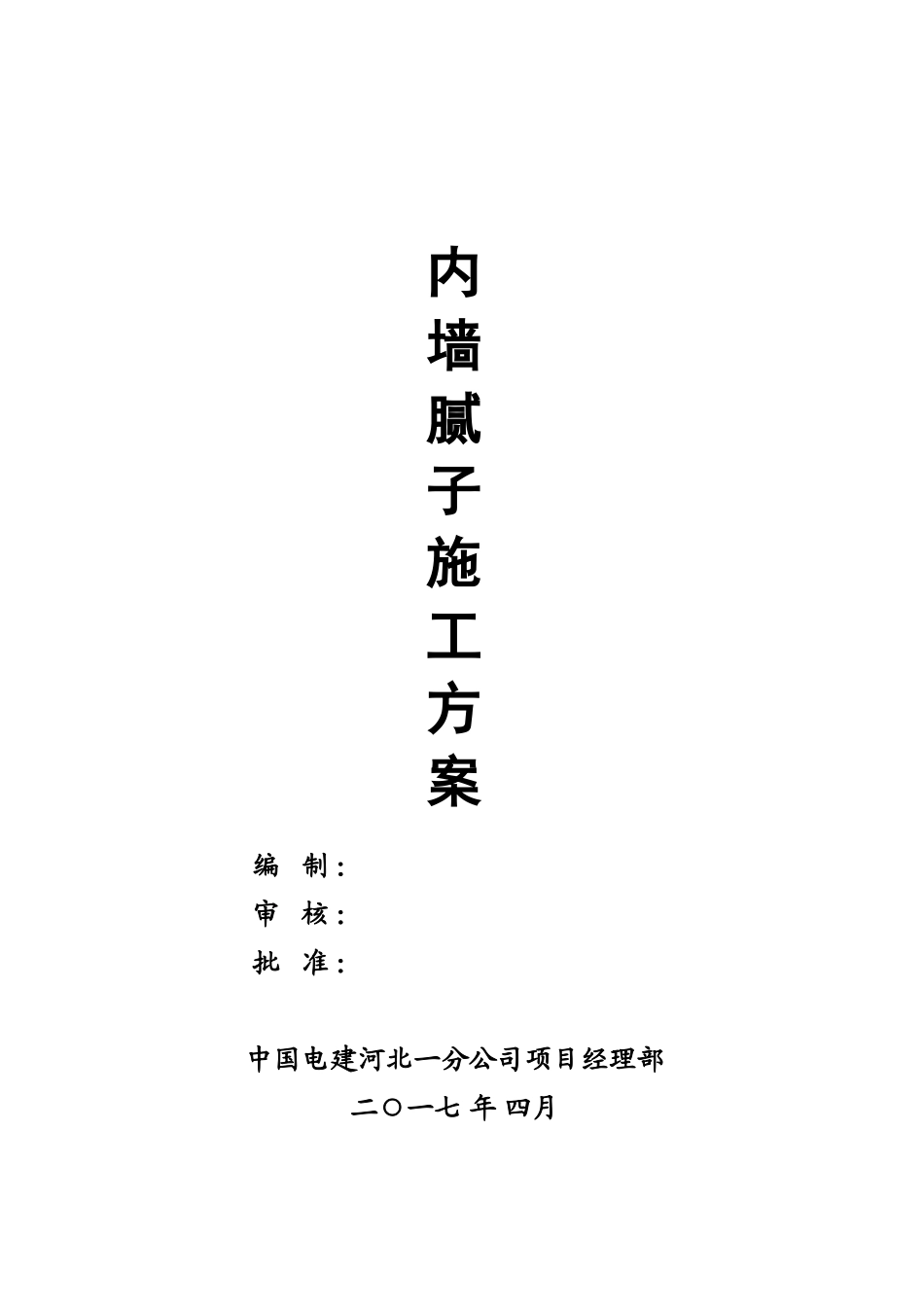 内墙腻子施工方案

编 制：
审 核：
批 准：

中国电建河北一分公司项目经理部
二〇一七年四月